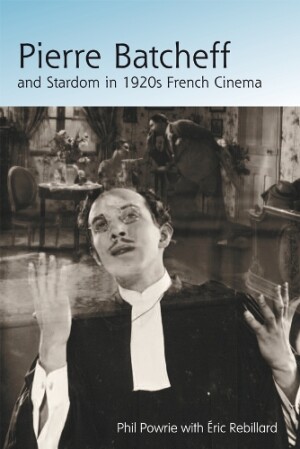 Pierre Batcheff
and Stardom in 1920s French Cinema

Phil Powrie with Éric Rebillard